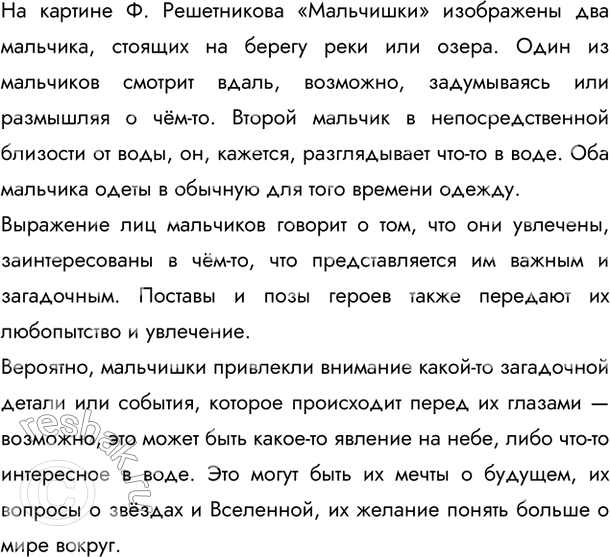 На картине Ф. Решетникова «Мальчишки» изображены два мальчика, стоящих на берегу реки или озера. Один из мальчиков смотрит вдаль, возможно, задумываясь или размышляя о чём-то. Второй мальчик в непосредственной близости от воды, он, кажется, разглядывает что-то в воде. Оба мальчика одеты в обычную для того времени одежду.

Выражение лиц мальчиков говорит о том, что они увлечены, заинтересованы в чём-то, что представляется им важным и загадочным. Поставы и позы героев также передают их любопытство и увлечение.

Вероятно, мальчишки привлекли внимание какой-то загадочной детали или события, которое происходит перед их глазами — возможно, это может быть какое-то явление на небе, либо что-то интересное в воде. Это могут быть их мечты о будущем, их вопросы о звёздах и Вселенной, их желание понять больше о мире вокруг.

©reshak.ru